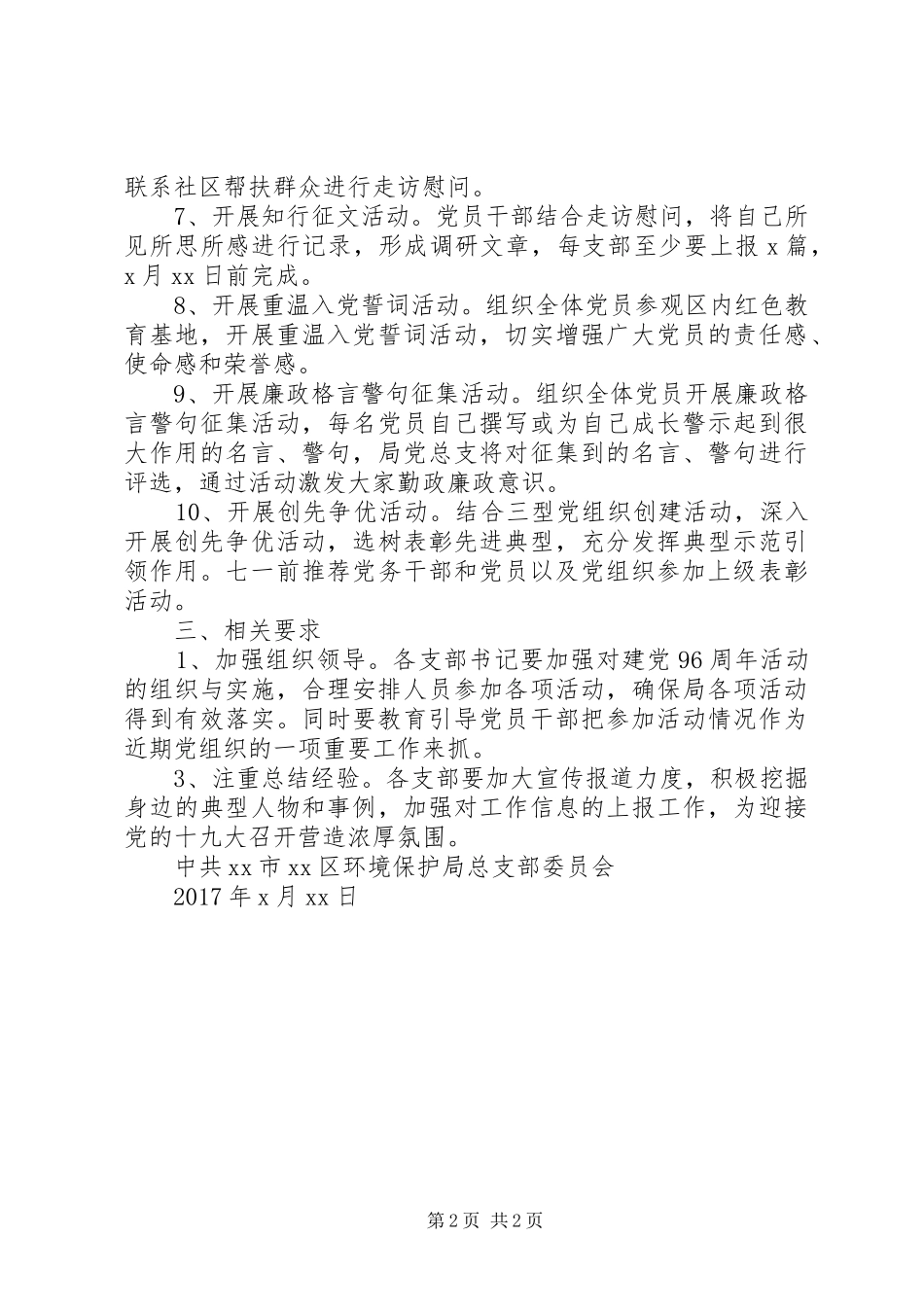 联系社区帮扶群众进行走访慰问。

7、开展知行征文活动。党员干部结合走访慰问，将自己所见所思所感进行记录，形成调研文章，每支部至少要上报 x 篇，x 月 xx 日前完成。

8、开展重温入党誓词活动。组织全体党员参观区内红色教育基地，开展重温入党誓词活动，切实增强广大党员的责任感、使命感和荣誉感。

9、开展廉政格言警句征集活动。组织全体党员开展廉政格言警句征集活动，每名党员自己撰写或为自己成长警示起到很大作用的名言、警句，局党总支将对征集到的名言、警句进行评选，通过活动激发大家勤政廉政意识。

10、开展创先争优活动。结合三型党组织创建活动，深入开展创先争优活动，选树表彰先进典型，充分发挥典型示范引领作用。七一前推荐党务干部和党员以及党组织参加上级表彰活动。

三、相关要求

1、加强组织领导。各支部书记要加强对建党 96 周年活动的组织与实施，合理安排人员参加各项活动，确保局各项活动得到有效落实。同时要教育引导党员干部把参加活动情况作为近期党组织的一项重要工作来抓。

3、注重总结经验。各支部要加大宣传报道力度，积极挖掘身边的典型人物和事例，加强对工作信息的上报工作，为迎接党的十九大召开营造浓厚氛围。

中共 xx 市 xx 区环境保护局总支部委员会

2017 年 x 月 xx 日

第 2 页 共 2 页